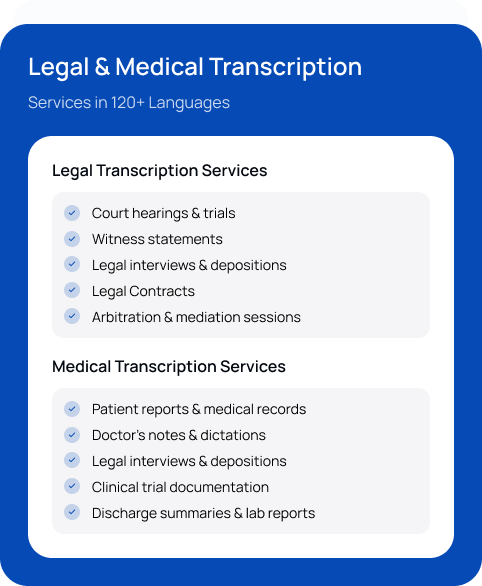 Legal & Medical Transcription

Services in 120+ Languages

Legal Transcription Services

Court hearings & trials
Witness statements
Legal interviews & depositions
Legal Contracts
Arbitration & mediation sessions

Medical Transcription Services

Patient reports & medical records
Doctor's notes & dictations
Legal interviews & depositions
Clinical trial documentation
Discharge summaries & lab reports